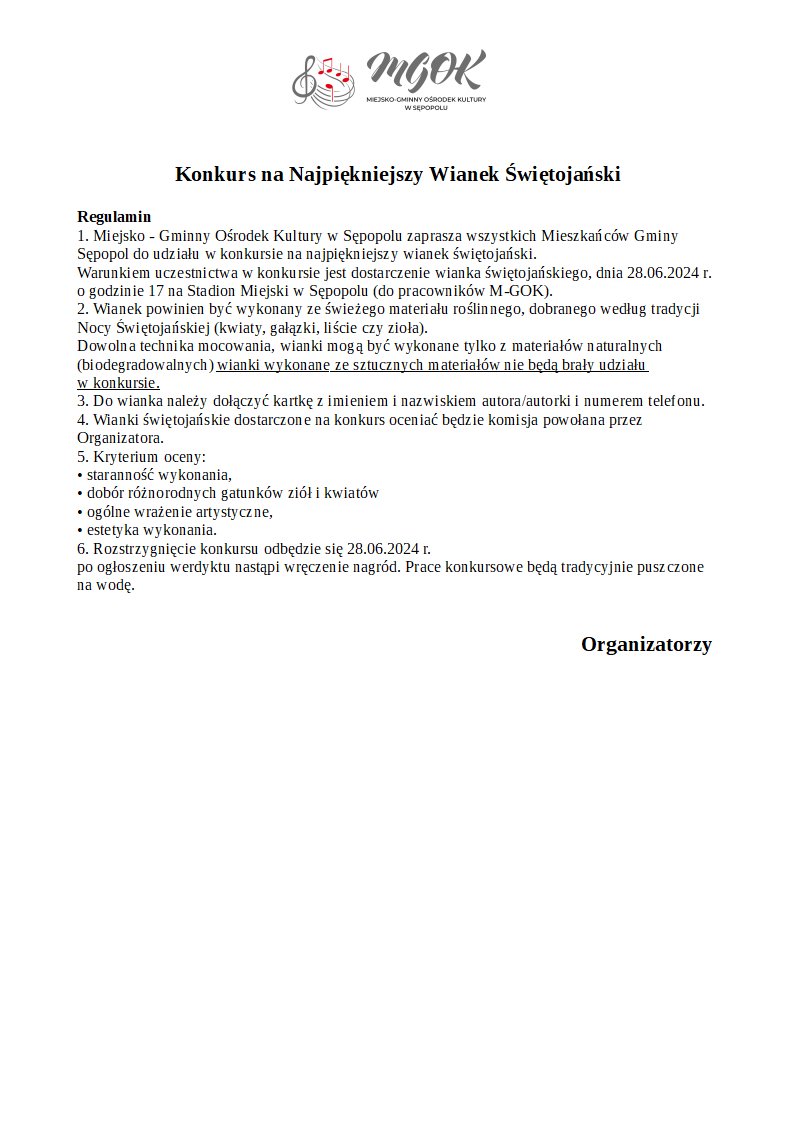 MGOK
MIEJSKO-GMINNY OŚRODEK KULTURY W SĘPOPOLU

Konkurs na Najpiękniejszy Wianek Świętojański

Regulamin
1. Miejsko - Gminny Ośrodek Kultury w Sępopolu zaprasza wszystkich Mieszkańców Gminy Sępopol do udziału w konkursie na najpiękniejszy wianek świętojański.
Warunkiem uczestnictwa w konkursie jest dostarczenie wianka świętojańskiego, dnia 28.06.2024 r. o godzinie 17 na Stadion Miejski w Sępopolu (do pracowników M-GOK).
2. Wianek powinien być wykonany ze świeżego materiału roślinnego, dobranego według tradycji Nocy Świętojańskiej (kwiaty, gałązki, liście czy zioła).
Dowolna technika mocowania, wianki mogą być wykonane tylko z materiałów naturalnych (biodegradowalnych) wianki wykonane ze sztucznych materiałów nie będą brały udziału w konkursie.
3. Do wianka należy dołączyć kartkę z imieniem i nazwiskiem autora/autorki i numerem telefonu.
4. Wianki świętojańskie dostarczone na konkurs oceniać będzie komisja powołana przez Organizatora.
5. Kryterium oceny:
• staranność wykonania,
• dobór różnorodnych gatunków ziół i kwiatów
• ogólne wrażenie artystyczne,
• estetyka wykonania.
6. Rozstrzygnięcie konkursu odbędzie się 28.06.2024 r.
po ogłoszeniu werdyktu nastąpi wręczenie nagród. Prace konkursowe będą tradycyjnie puszczone na wodę.

Organizatorzy